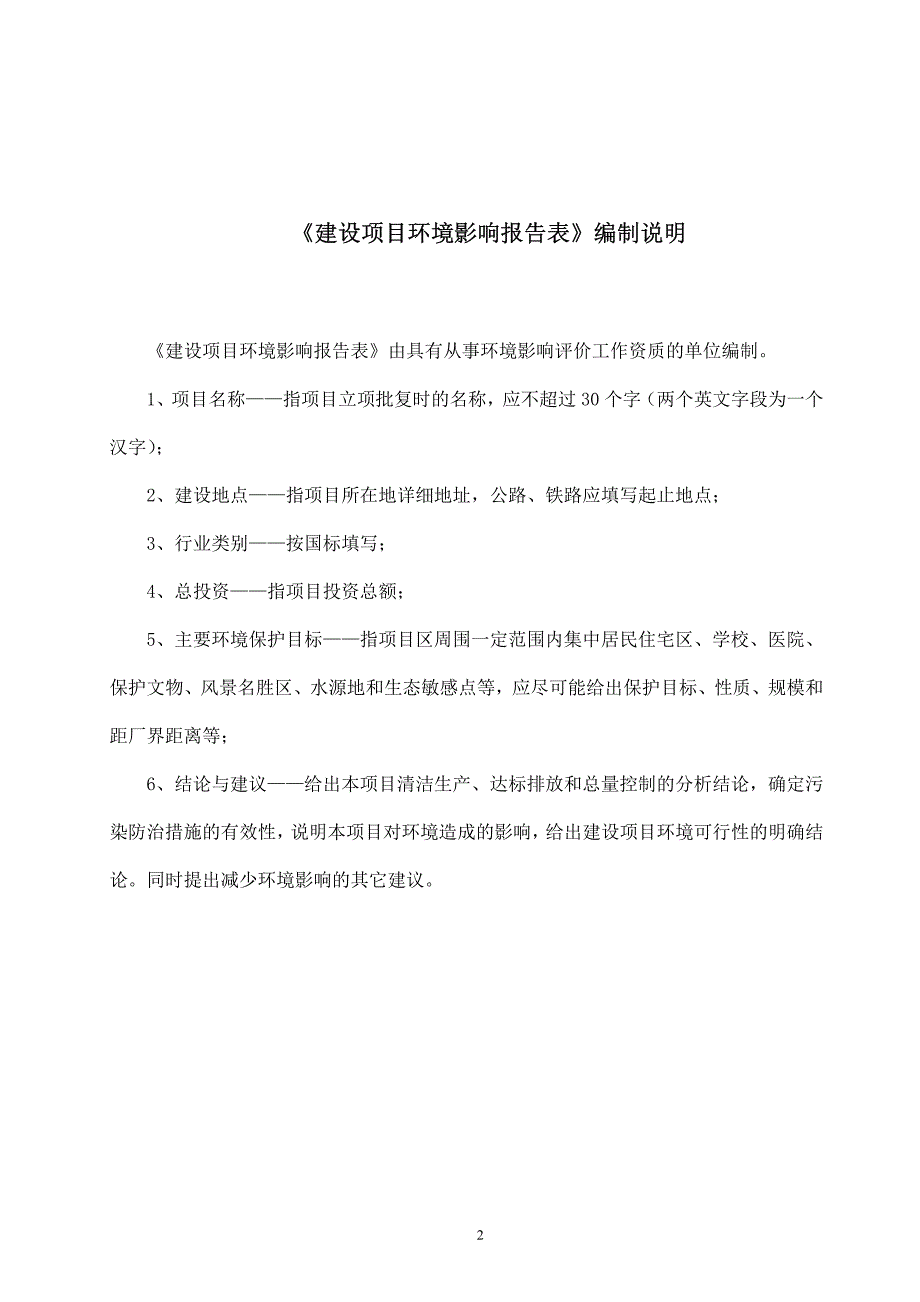 《建设项目环境影响报告表》编制说明

《建设项目环境影响报告表》由具有从事环境影响评价工作资质的单位编制。

1、项目名称——指项目立项批复时的名称，应不超过 30 个字（两个英文字段为一个汉字）；

2、建设地点——指项目所在地详细地址，公路、铁路应填写起止地点；

3、行业类别——按国标填写；

4、总投资——指项目投资总额；

5、主要环境保护目标——指项目区周围一定范围内集中居民住宅区、学校、医院、保护文物、风景名胜区、水源地和生态敏感点等，应尽可能给出保护目标、性质、规模和距厂界距离等；

6、结论与建议——给出本项目清洁生产、达标排放和总量控制的分析结论，确定污染防治措施的有效性，说明本项目对环境造成的影响，给出建设项目环境可行性的明确结论。同时提出减少环境影响的其它建议。

2